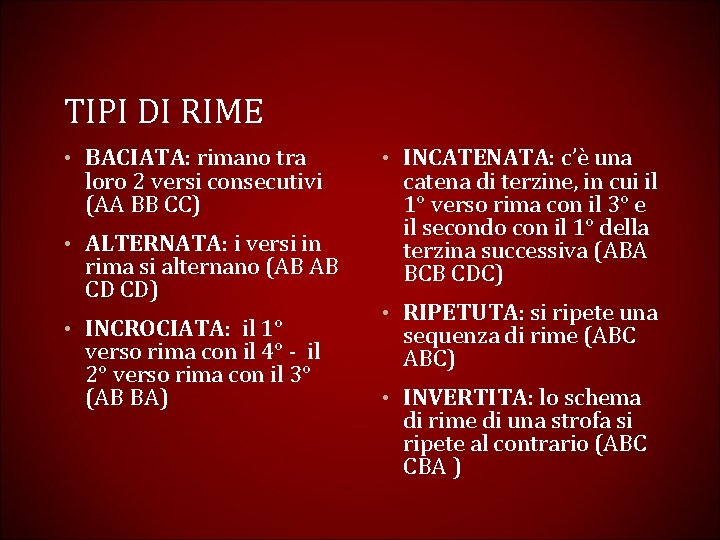 TIPI DI RIME

• BACIATA: rimano tra loro 2 versi consecutivi (AA BB CC)

• ALTERNATA: i versi in rima si alternano (AB AB CD CD)

• INCROCIATA: il 1° verso rima con il 4° - il 2° verso rima con il 3° (AB BA)

• INCATENATA: c'è una catena di terzine, in cui il 1° verso rima con il 3° e il secondo con il 1° della terzina successiva (ABA BCB CDC)

• RIPETUTA: si ripete una sequenza di rime (ABC ABC)

• INVERTITA: lo schema di rime di una strofa si ripete al contrario (ABC CBA )